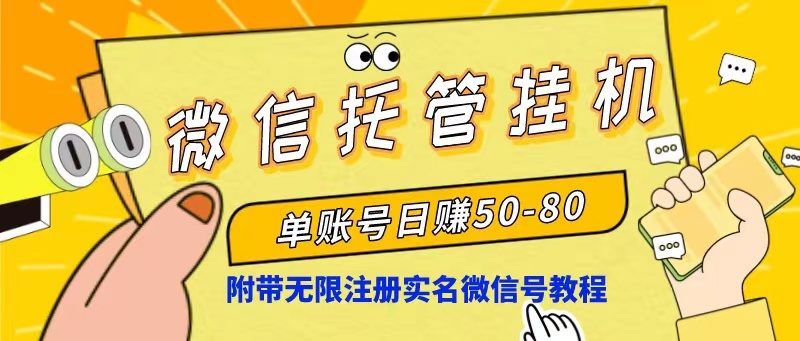 微信托管挂机

单账号日赚50-80

附带无限注册实名微信号教程